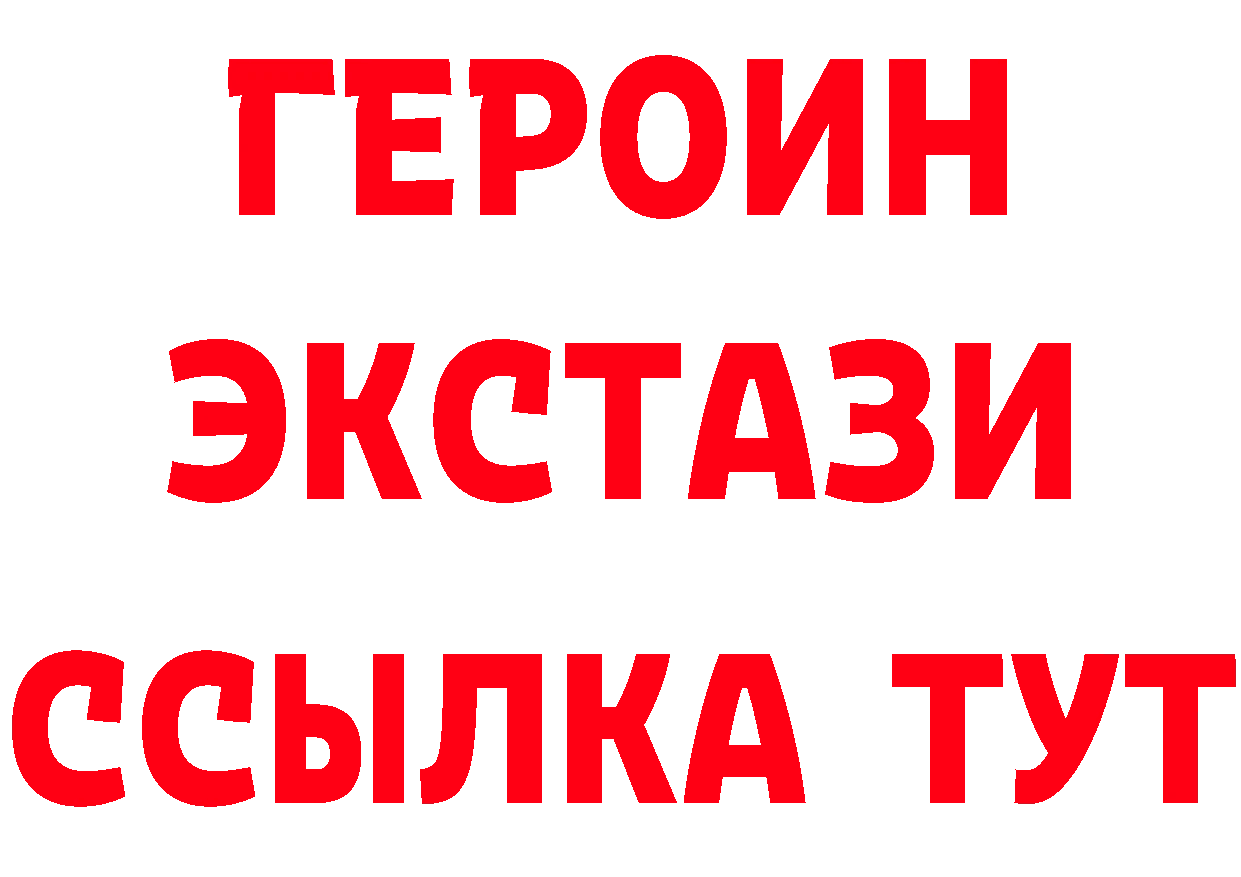 ГЕРОИН
ЭКСТАЗИ
ССЫЛКА ТУТ